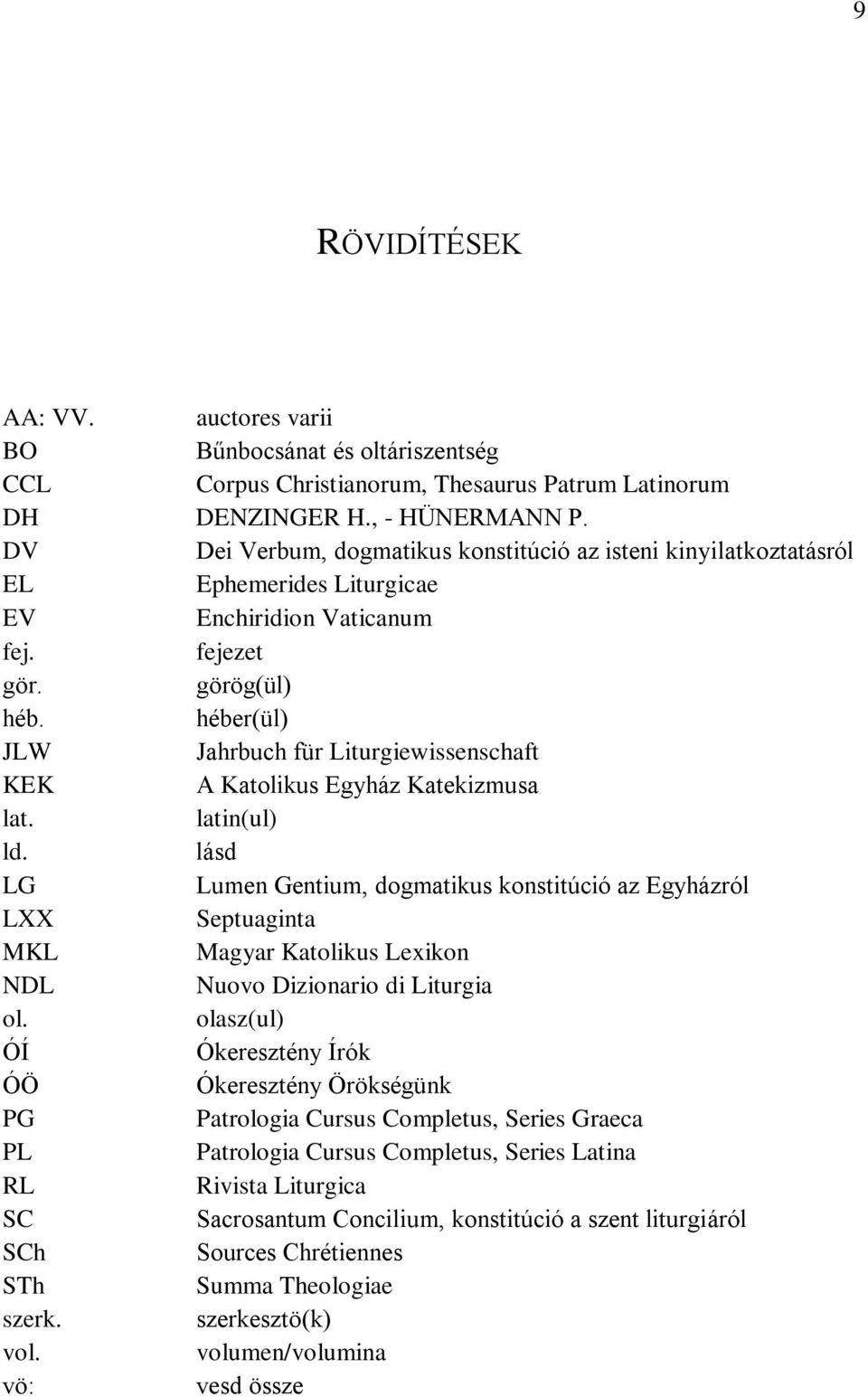 9

RÖVIDÍTÉSEK

| | |
|---|---|
| AA: VV. | auctores varii |
| BO | Bűnbocsánat és oltáriszentség |
| CCL | Corpus Christianorum, Thesaurus Patrum Latinorum |
| DH | DENZINGER H., - HÜNERMANN P. |
| DV | Dei Verbum, dogmatikus konstitúció az isteni kinyilatkoztatásról |
| EL | Ephemerides Liturgicae |
| EV | Enchiridion Vaticanum |
| fej. | fejezet |
| gör. | görög(ül) |
| héb. | héber(ül) |
| JLW | Jahrbuch für Liturgiewissenschaft |
| KEK | A Katolikus Egyház Katekizmusa |
| lat. | latin(ul) |
| ld. | lásd |
| LG | Lumen Gentium, dogmatikus konstitúció az Egyházról |
| LXX | Septuaginta |
| MKL | Magyar Katolikus Lexikon |
| NDL | Nuovo Dizionario di Liturgia |
| ol. | olasz(ul) |
| ÓÍ | Ókeresztény Írók |
| ÓÖ | Ókeresztény Örökségünk |
| PG | Patrologia Cursus Completus, Series Graeca |
| PL | Patrologia Cursus Completus, Series Latina |
| RL | Rivista Liturgica |
| SC | Sacrosantum Concilium, konstitúció a szent liturgiáról |
| SCh | Sources Chrétiennes |
| STh | Summa Theologiae |
| szerk. | szerkesztö(k) |
| vol. | volumen/volumina |
| vö: | vesd össze |